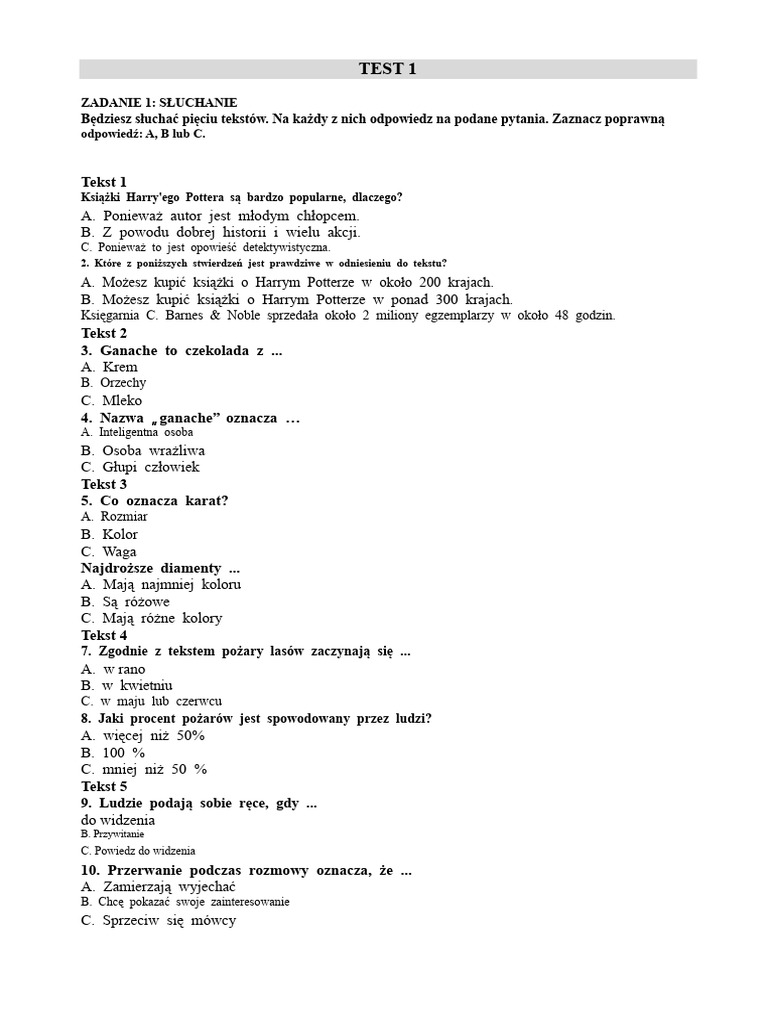 TEST 1

ZADANIE 1: SŁUCHANIE
Będziesz słuchać pięciu tekstów. Na każdy z nich odpowiedz na podane pytania. Zaznacz poprawną odpowiedź: A, B lub C.

Tekst 1
Książki Harry'ego Pottera są bardzo popularne, dlaczego?
A. Ponieważ autor jest młodym chłopcem.
B. Z powodu dobrej historii i wielu akcji.
C. Ponieważ to jest opowieść detektywistyczna.
2. Które z poniższych stwierdzeń jest prawdziwe w odniesieniu do tekstu?
A. Możesz kupić książki o Harrym Potterze w około 200 krajach.
B. Możesz kupić książki o Harrym Potterze w ponad 300 krajach.
Księgarnia C. Barnes & Noble sprzedała około 2 miliony egzemplarzy w około 48 godzin.
Tekst 2
3. Ganache to czekolada z ...
A. Krem
B. Orzechy
C. Mleko
4. Nazwa „ganache” oznacza …
A. Inteligentna osoba
B. Osoba wrażliwa
C. Głupi człowiek
Tekst 3
5. Co oznacza karat?
A. Rozmiar
B. Kolor
C. Waga
Najdroższe diamenty ...
A. Mają najmniej koloru
B. Są różowe
C. Mają różne kolory
Tekst 4
7. Zgodnie z tekstem pożary lasów zaczynają się ...
A. w rano
B. w kwietniu
C. w maju lub czerwcu
8. Jaki procent pożarów jest spowodowany przez ludzi?
A. więcej niż 50%
B. 100 %
C. mniej niż 50 %
Tekst 5
9. Ludzie podają sobie ręce, gdy ...
do widzenia
B. Przywitanie
C. Powiedz do widzenia
10. Przerwanie podczas rozmowy oznacza, że ...
A. Zamierzają wyjechać
B. Chcę pokazać swoje zainteresowanie
C. Sprzeciw się mówcy